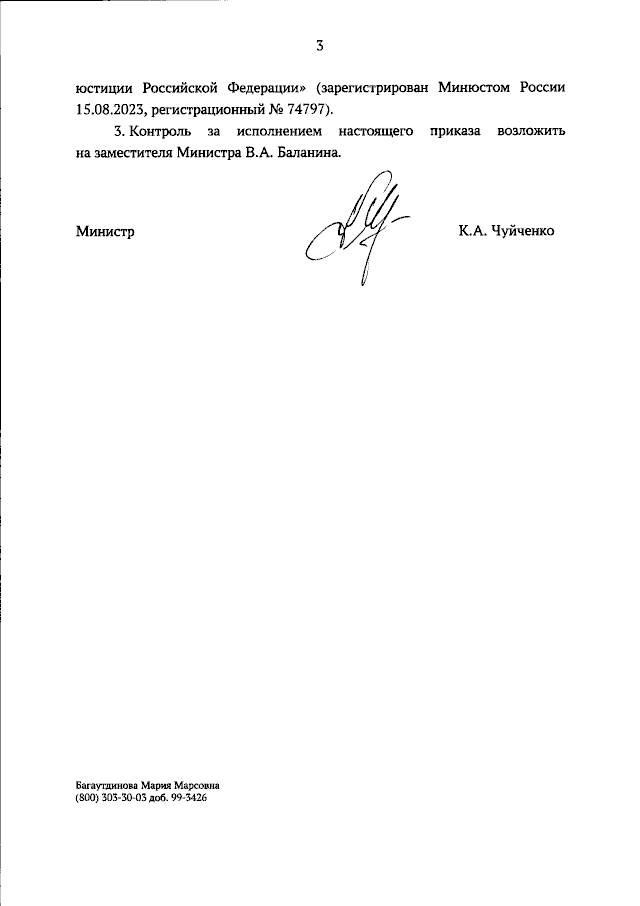 3

юстиции Российской Федерации» (зарегистрирован Минюстом России 15.08.2023, регистрационный № 74797).

3. Контроль за исполнением настоящего приказа возложить на заместителя Министра В.А. Баланина.

Министр

К.А. Чуйченко

Багаутдинова Мария Марсовна
(800) 303-30-03 доб. 99-3426